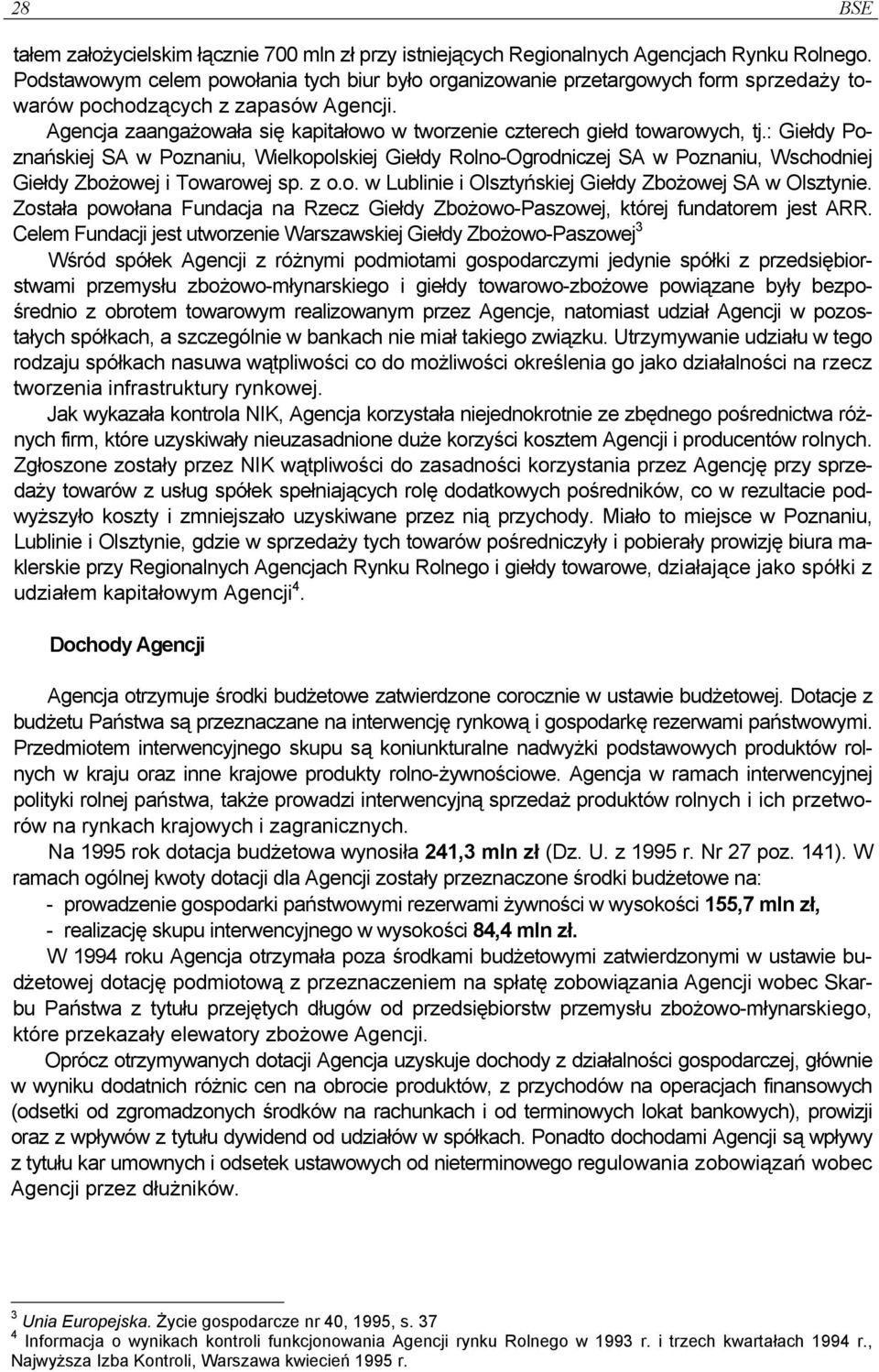 28 BSE

tałem założycielskim łącznie 700 mln zł przy istniejących Regionalnych Agencjach Rynku Rolnego. Podstawowym celem powołania tych biur było organizowanie przetargowych form sprzedaży towarów pochodzących z zapasów Agencji.

Agencja zaangażowała się kapitałowo w tworzenie czterech giełd towarowych, tj.: Giełdy Poznańskiej SA w Poznaniu, Wielkopolskiej Giełdy Rolno-Ogrodniczej SA w Poznaniu, Wschodniej Giełdy Zbożowej i Towarowej sp. z o.o. w Lublinie i Olsztyńskiej Giełdy Zbożowej SA w Olsztynie. Została powołana Fundacja na Rzecz Giełdy Zbożowo-Paszowej, której fundatorem jest ARR. Celem Fundacji jest utworzenie Warszawskiej Giełdy Zbożowo-Paszowej$^3$

Wśród spółek Agencji z różnymi podmiotami gospodarczymi jedynie spółki z przedsiębiorstwami przemysłu zbożowo-młynarskiego i giełdy towarowo-zbożowe powiązane były bezpośrednio z obrotem towarowym realizowanym przez Agencje, natomiast udział Agencji w pozostałych spółkach, a szczególnie w bankach nie miał takiego związku. Utrzymywanie udziału w tego rodzaju spółkach nasuwa wątpliwości co do możliwości określenia go jako działalności na rzecz tworzenia infrastruktury rynkowej.

Jak wykazała kontrola NIK, Agencja korzystała niejednokrotnie ze zbędnego pośrednictwa różnych firm, które uzyskiwały nieuzasadnione duże korzyści kosztem Agencji i producentów rolnych. Zgłoszone zostały przez NIK wątpliwości do zasadności korzystania przez Agencję przy sprzedaży towarów z usług spółek spełniających rolę dodatkowych pośredników, co w rezultacie podwyższyło koszty i zmniejszało uzyskiwane przez nią przychody. Miało to miejsce w Poznaniu, Lublinie i Olsztynie, gdzie w sprzedaży tych towarów pośredniczyły i pobierały prowizję biura maklerskie przy Regionalnych Agencjach Rynku Rolnego i giełdy towarowe, działające jako spółki z udziałem kapitałowym Agencji$^4$.

Dochody Agencji

Agencja otrzymuje środki budżetowe zatwierdzone corocznie w ustawie budżetowej. Dotacje z budżetu Państwa są przeznaczane na interwencję rynkową i gospodarkę rezerwami państwowymi. Przedmiotem interwencyjnego skupu są koniunkturalne nadwyżki podstawowych produktów rolnych w kraju oraz inne krajowe produkty rolno-żywnościowe. Agencja w ramach interwencyjnej polityki rolnej państwa, także prowadzi interwencyjną sprzedaż produktów rolnych i ich przetworów na rynkach krajowych i zagranicznych.

Na 1995 rok dotacja budżetowa wynosiła 241,3 mln zł (Dz. U. z 1995 r. Nr 27 poz. 141). W ramach ogólnej kwoty dotacji dla Agencji zostały przeznaczone środki budżetowe na:
- prowadzenie gospodarki państwowymi rezerwami żywności w wysokości 155,7 mln zł,
- realizację skupu interwencyjnego w wysokości 84,4 mln zł.

W 1994 roku Agencja otrzymała poza środkami budżetowymi zatwierdzonymi w ustawie budżetowej dotację podmiotową z przeznaczeniem na spłatę zobowiązania Agencji wobec Skarbu Państwa z tytułu przejętych długów od przedsiębiorstw przemysłu zbożowo-młynarskiego, które przekazały elewatory zbożowe Agencji.

Oprócz otrzymywanych dotacji Agencja uzyskuje dochody z działalności gospodarczej, głównie w wyniku dodatnich różnic cen na obrocie produktów, z przychodów na operacjach finansowych (odsetki od zgromadzonych środków na rachunkach i od terminowych lokat bankowych), prowizji oraz z wpływów z tytułu dywidend od udziałów w spółkach. Ponadto dochodami Agencji są wpływy z tytułu kar umownych i odsetek ustawowych od nieterminowego regulowania zobowiązań wobec Agencji przez dłużników.

$^3$ Unia Europejska. Życie gospodarcze nr 40, 1995, s. 37
$^4$ Informacja o wynikach kontroli funkcjonowania Agencji rynku Rolnego w 1993 r. i trzech kwartałach 1994 r., Najwyższa Izba Kontroli, Warszawa kwiecień 1995 r.